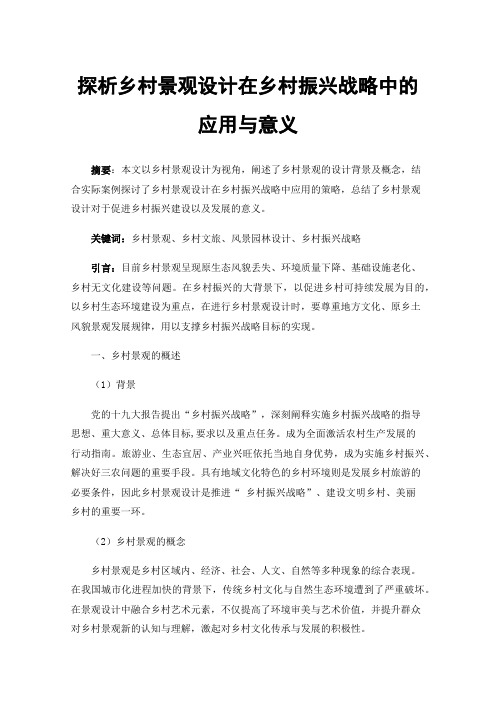 探析乡村景观设计在乡村振兴战略中的应用与意义

摘要：本文以乡村景观设计为视角，阐述了乡村景观的设计背景及概念，结合实际案例探讨了乡村景观设计在乡村振兴战略中应用的策略，总结了乡村景观设计对于促进乡村振兴建设以及发展的意义。

关键词：乡村景观、乡村文旅、风景园林设计、乡村振兴战略

引言：目前乡村景观呈现原生态风貌丢失、环境质量下降、基础设施老化、乡村无文化建设等问题。在乡村振兴的大背景下，以促进乡村可持续发展为目的，以乡村生态环境建设为重点，在进行乡村景观设计时，要尊重地方文化、原乡土风貌景观发展规律，用以支撑乡村振兴战略目标的实现。

一、乡村景观的概述

（1）背景

党的十九大报告提出“乡村振兴战略”，深刻阐释实施乡村振兴战略的指导思想、重大意义、总体目标，要求以及重点任务。成为全面激活农村生产发展的行动指南。旅游业、生态宜居、产业兴旺依托当地自身优势，成为实施乡村振兴、解决好三农问题的重要手段。具有地域文化特色的乡村环境则是发展乡村旅游的必要条件，因此乡村景观设计是推进“ 乡村振兴战略”、建设文明乡村、美丽乡村的重要一环。

（2）乡村景观的概念

乡村景观是乡村区域内、经济、社会、人文、自然等多种现象的综合表现。在我国城市化进程加快的背景下，传统乡村文化与自然生态环境遭到了严重破坏。在景观设计中融合乡村艺术元素，不仅提高了环境审美与艺术价值，并提升群众对乡村景观新的认知与理解，激起对乡村文化传承与发展的积极性。